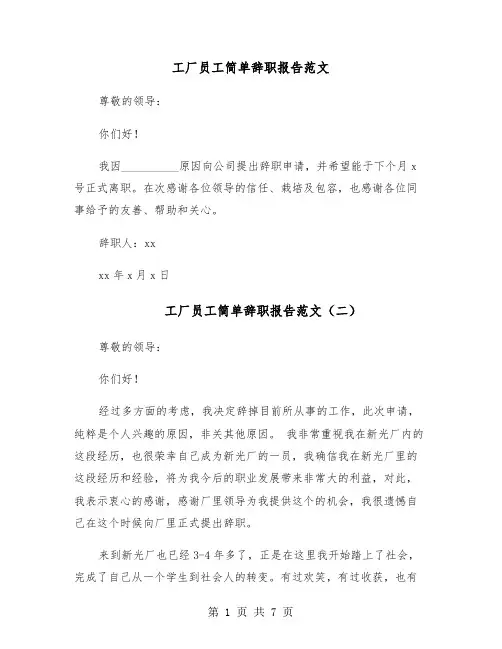 工厂员工简单辞职报告范文

尊敬的领导：

你们好！

我因__________原因向公司提出辞职申请，并希望能于下个月 x 号正式离职。在次感谢各位领导的信任、栽培及包容，也感谢各位同事给予的友善、帮助和关心。

辞职人：xx

xx 年 x 月 x 日

工厂员工简单辞职报告范文（二）

尊敬的领导：

你们好！

经过多方面的考虑，我决定辞掉目前所从事的工作，此次申请，纯粹是个人兴趣的原因，非关其他原因。 我非常重视我在新光厂内的这段经历，也很荣幸自己成为新光厂的一员，我确信我在新光厂里的这段经历和经验，将为我今后的职业发展带来非常大的利益，对此，我表示衷心的感谢，感谢厂里领导为我提供这个的机会，我很遗憾自己在这个时候向厂里正式提出辞职。

来到新光厂也已经 3-4 年多了，正是在这里我开始踏上了社会，完成了自己从一个学生到社会人的转变。有过欢笑，有过收获，也有

第 1 页 共 7 页